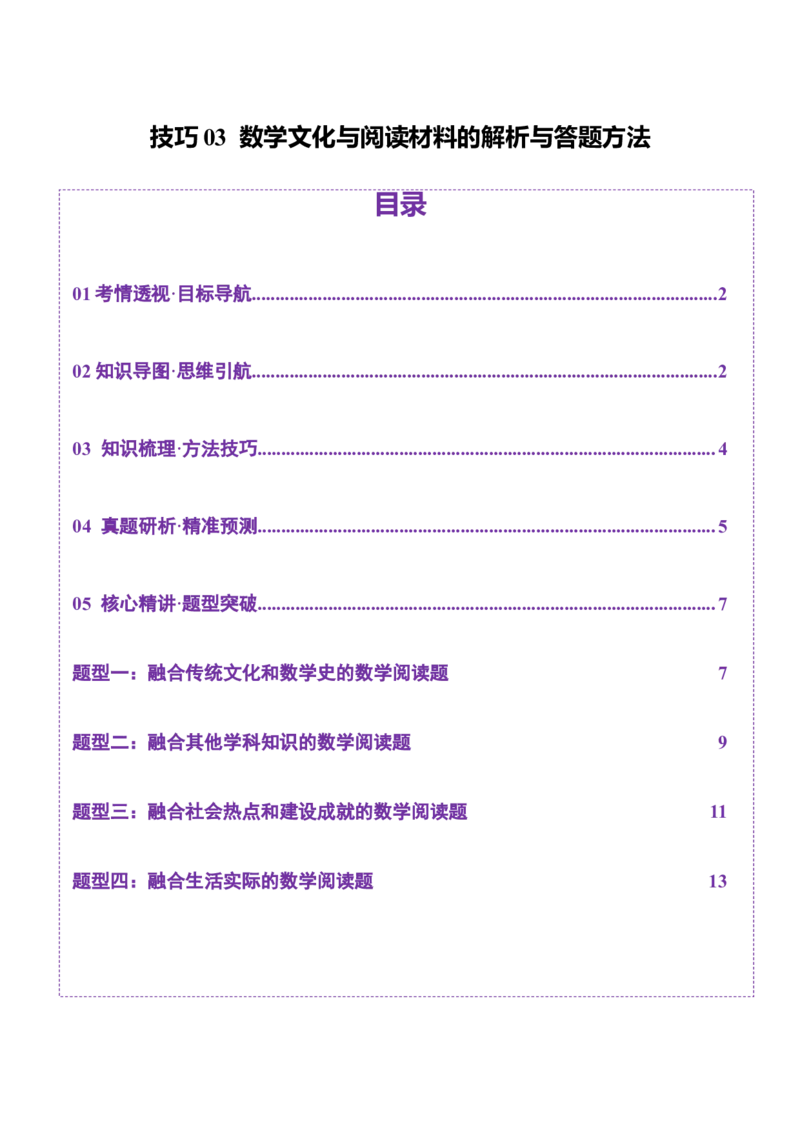 技巧03 数学文化与阅读材料的解析与答题方法

目录

01考情透视·目标导航 2

02知识导图·思维引航 2

03 知识梳理·方法技巧 4

04 真题研析·精准预测 5

05 核心精讲·题型突破 7

题型一：融合传统文化和数学史的数学阅读题 7

题型二：融合其他学科知识的数学阅读题 9

题型三：融合社会热点和建设成就的数学阅读题 11

题型四：融合生活实际的数学阅读题 13